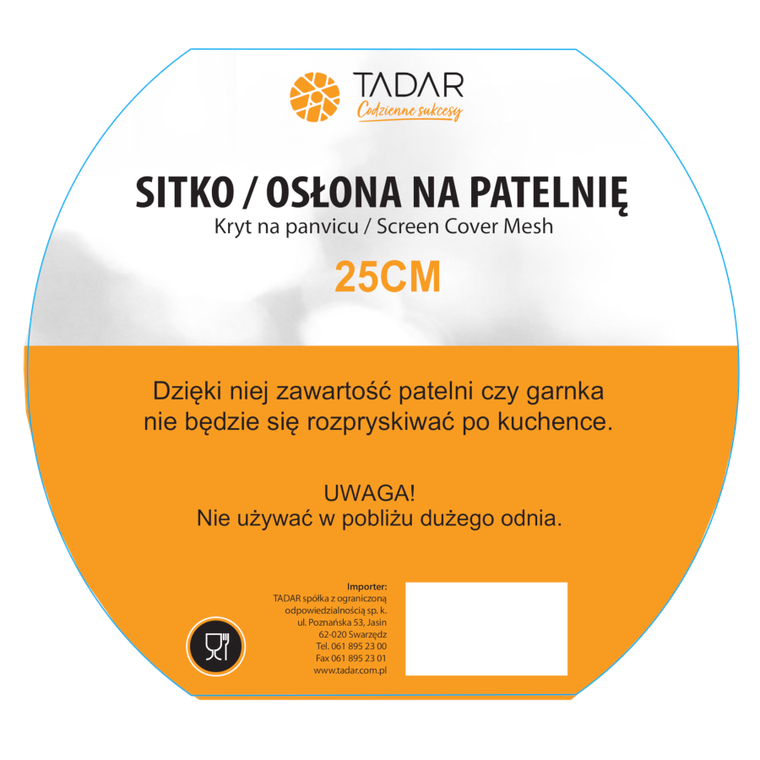 TADAR
Codzienne sukcesy

SITKO / OSŁONA NA PATELNIĘ
Kryt na panvicu / Screen Cover Mesh

25CM

Dzięki niej zawartość patelni czy garnka nie będzie się rozpryskiwać po kuchence.

UWAGA!
Nie używać w pobliżu dużego odnia.

Importer:
TADAR spółka z ograniczoną odpowiedzialnością sp. k.
ul. Poznańska 53, Jasin
62-020 Swarzędz
Tel. 061 895 23 00
Fax 061 895 23 01
www.tadar.com.pl